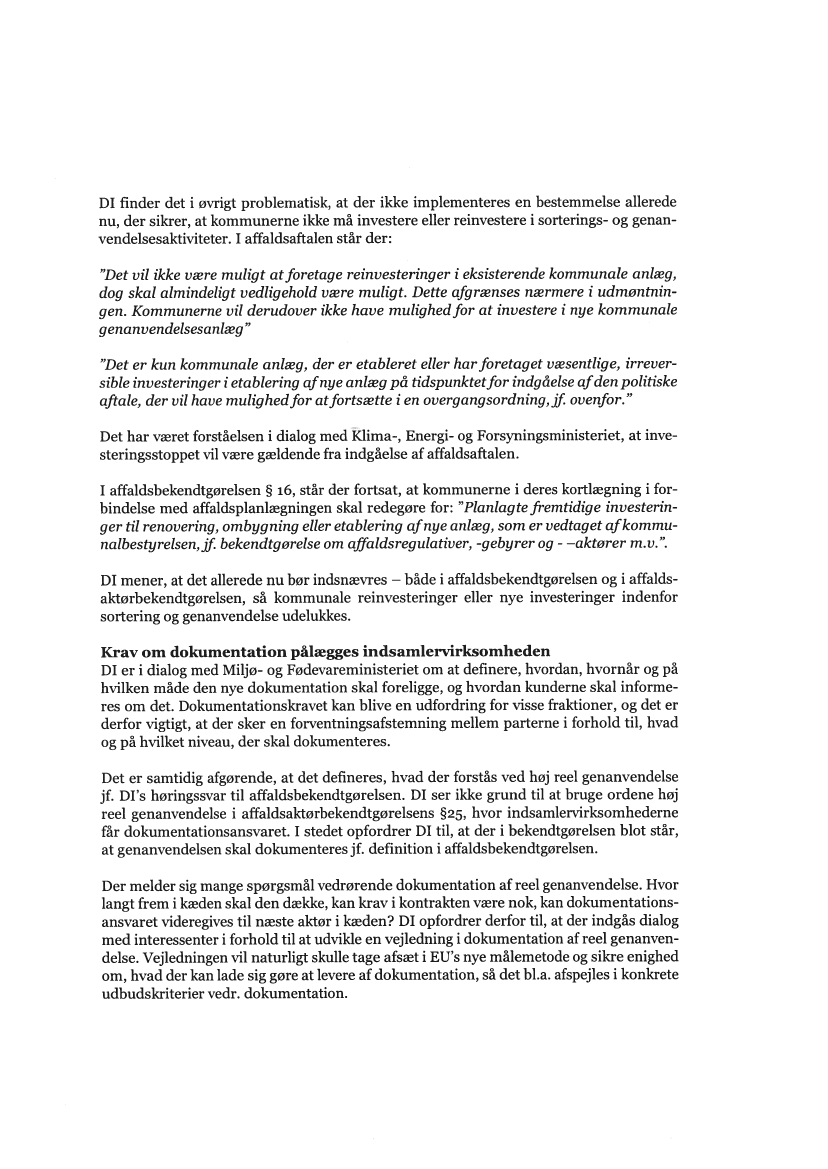 DI finder det i øvrigt problematisk, at der ikke implementeres en bestemmelse allerede nu, der sikrer, at kommunerne ikke må investere eller reinvestere i sorterings- og genanvendelsesaktiviteter. I affaldsaftalen står der:

"Det vil ikke være muligt at foretage reinvesteringer i eksisterende kommunale anlæg, dog skal almindeligt vedligehold være muligt. Dette afgrænses nærmere i udmøntningen. Kommunerne vil derudover ikke have mulighed for at investere i nye kommunale genanvendelsesanlæg"

"Det er kun kommunale anlæg, der er etableret eller har foretaget væsentlige, irreversible investeringer i etablering af nye anlæg på tidspunktet for indgåelse af den politiske aftale, der vil have mulighed for at fortsætte i en overgangsordning, jf. ovenfor."

Det har været forståelsen i dialog med Klima-, Energi- og Forsyningsministeriet, at investeringsstoppet vil være gældende fra indgåelse af affaldsaftalen.

I affaldsbekendtgørelsen § 16, står der fortsat, at kommunerne i deres kortlægning i forbindelse med affaldsplanlægningen skal redegøre for: "Planlagte fremtidige investeringer til renovering, ombygning eller etablering af nye anlæg, som er vedtaget af kommunalbestyrelsen, jf. bekendtgørelse om affaldsregulativer, -gebyrer og - –aktører m.v.".

DI mener, at det allerede nu bør indsnævres – både i affaldsbekendtgørelsen og i affaldsaktørbekendtgørelsen, så kommunale reinvesteringer eller nye investeringer indenfor sortering og genanvendelse udelukkes.

Krav om dokumentation pålægges indsamlervirksomheden
DI er i dialog med Miljø- og Fødevareministeriet om at definere, hvordan, hvornår og på hvilken måde den nye dokumentation skal foreligge, og hvordan kunderne skal informeres om det. Dokumentationskravet kan blive en udfordring for visse fraktioner, og det er derfor vigtigt, at der sker en forventningsafstemning mellem parterne i forhold til, hvad og på hvilket niveau, der skal dokumenteres.

Det er samtidig afgørende, at det defineres, hvad der forstås ved høj reel genanvendelse jf. DI's høringssvar til affaldsbekendtgørelsen. DI ser ikke grund til at bruge ordene høj reel genanvendelse i affaldsaktørbekendtgørelsens §25, hvor indsamlervirksomhederne får dokumentationsansvaret. I stedet opfordrer DI til, at der i bekendtgørelsen blot står, at genanvendelsen skal dokumenteres jf. definition i affaldsbekendtgørelsen.

Der melder sig mange spørgsmål vedrørende dokumentation af reel genanvendelse. Hvor langt frem i kæden skal den dække, kan krav i kontrakten være nok, kan dokumentationsansvaret videregives til næste aktør i kæden? DI opfordrer derfor til, at der indgås dialog med interessenter i forhold til at udvikle en vejledning i dokumentation af reel genanvendelse. Vejledningen vil naturligt skulle tage afsæt i EU's nye målemetode og sikre enighed om, hvad der kan lade sig gøre at levere af dokumentation, så det bl.a. afspejles i konkrete udbudskriterier vedr. dokumentation.